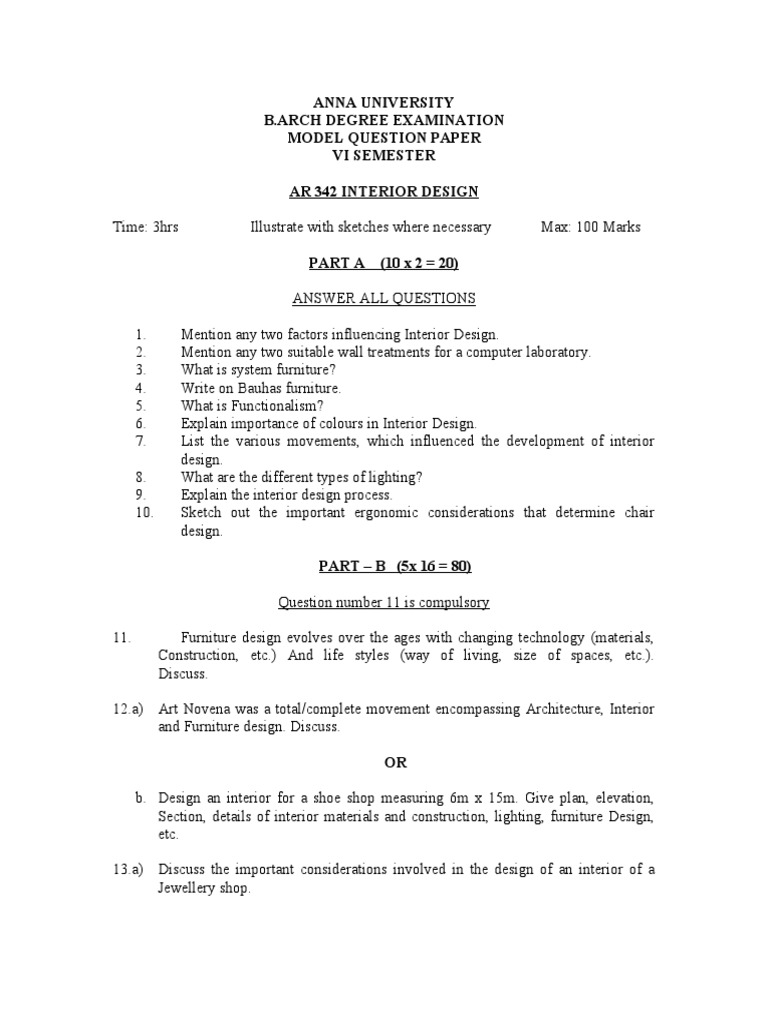 ANNA UNIVERSITY
B.ARCH DEGREE EXAMINATION
MODEL QUESTION PAPER
VI SEMESTER

AR 342 INTERIOR DESIGN

Time: 3hrs Illustrate with sketches where necessary Max: 100 Marks

PART A (10 x 2 = 20)

ANSWER ALL QUESTIONS

1. Mention any two factors influencing Interior Design.
2. Mention any two suitable wall treatments for a computer laboratory.
3. What is system furniture?
4. Write on Bauhas furniture.
5. What is Functionalism?
6. Explain importance of colours in Interior Design.
7. List the various movements, which influenced the development of interior design.
8. What are the different types of lighting?
9. Explain the interior design process.
10. Sketch out the important ergonomic considerations that determine chair design.

PART – B (5x 16 = 80)

Question number 11 is compulsory

11. Furniture design evolves over the ages with changing technology (materials, Construction, etc.) And life styles (way of living, size of spaces, etc.). Discuss.

12.a) Art Novena was a total/complete movement encompassing Architecture, Interior and Furniture design. Discuss.

OR

b. Design an interior for a shoe shop measuring 6m x 15m. Give plan, elevation, Section, details of interior materials and construction, lighting, furniture Design, etc.

13.a) Discuss the important considerations involved in the design of an interior of a Jewellery shop.